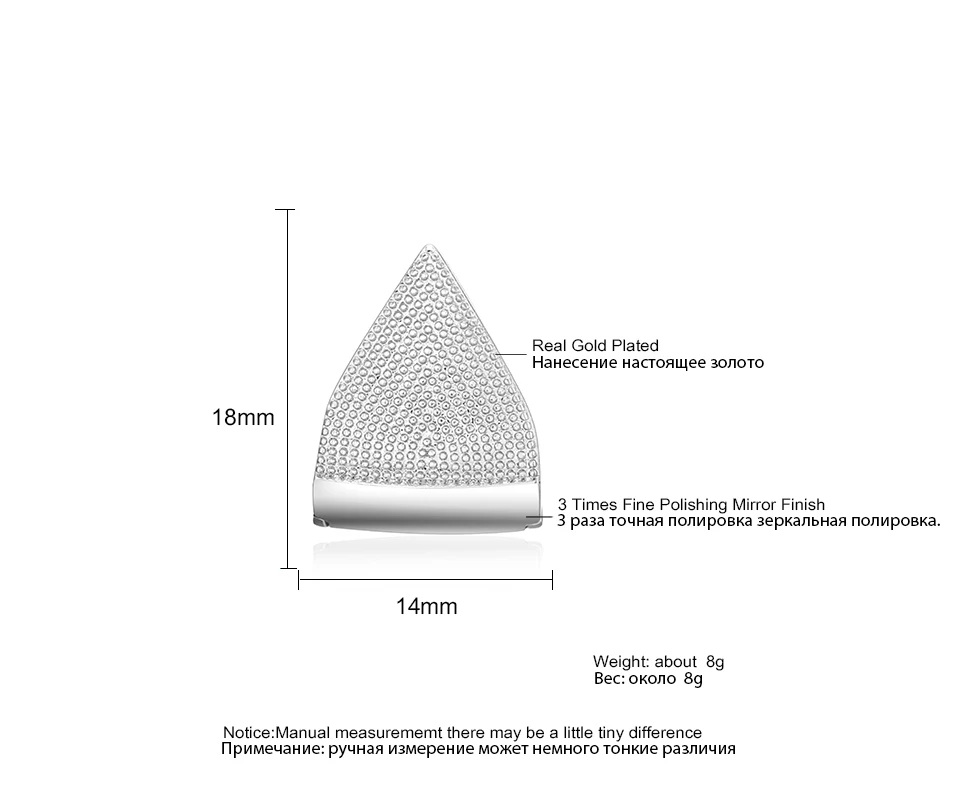 18mm

Real Gold Plated
Нанесение настоящее золото

3 Times Fine Polishing Mirror Finish
3 раза точная полировка зеркальная полировка.

14mm

Weight: about 8g
Вес: около 8g

Notice:Manual measurememt there may be a little tiny difference
Примечание: ручная измерение может немного тонкие различия